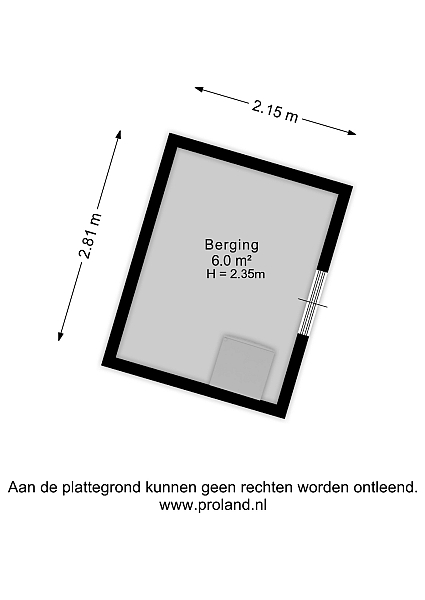 2.15 m

2.81 m

Berging
6.0 m²
H = 2.35m

Aan de plattegrond kunnen geen rechten worden ontleend.
www.proland.nl